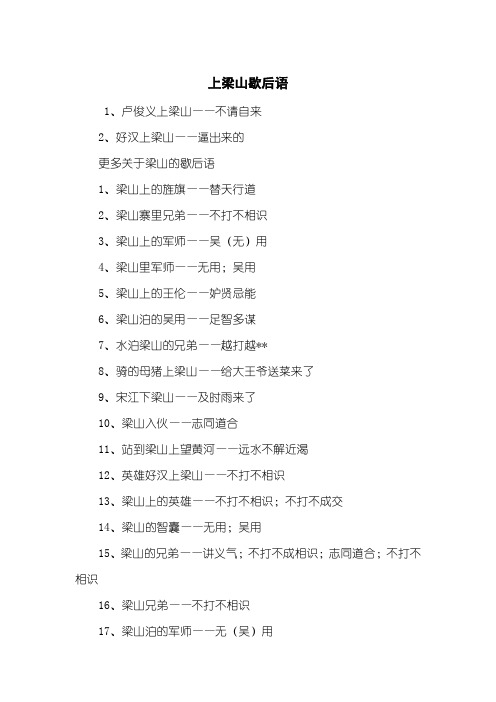 上梁山歇后语

1、卢俊义上梁山——不请自来

2、好汉上梁山——逼出来的

更多关于梁山的歇后语

1、梁山上的旌旗——替天行道

2、梁山寨里兄弟——不打不相识

3、梁山上的军师——吴（无）用

4、梁山里军师——无用；吴用

5、梁山上的王伦——妒贤忌能

6、梁山泊的吴用——足智多谋

7、水泊梁山的兄弟——越打越**

8、骑的母猪上梁山——给大王爷送菜来了

9、宋江下梁山——及时雨来了

10、梁山入伙——志同道合

11、站到梁山上望黄河——远水不解近渴

12、英雄好汉上梁山——不打不相识

13、梁山上的英雄——不打不相识；不打不成交

14、梁山的智囊——无用；吴用

15、梁山的兄弟——讲义气；不打不成相识；志同道合；不打不相识

16、梁山兄弟——不打不相识

17、梁山泊的军师——无（吴）用